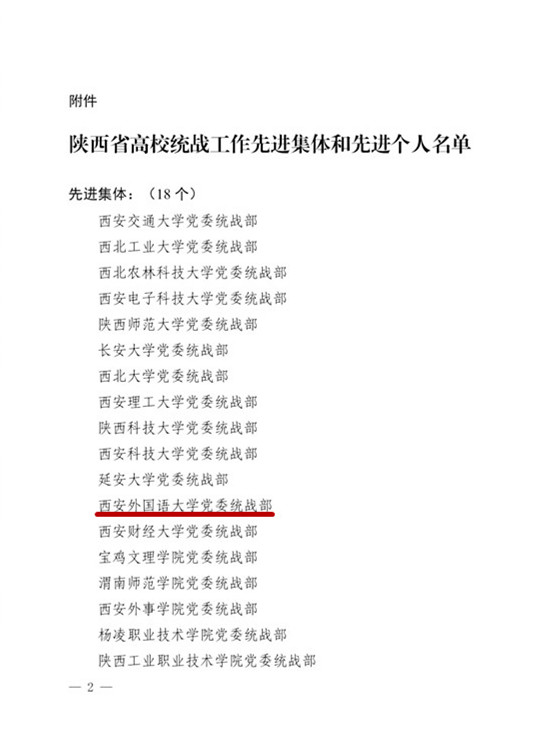 附件

陕西省高校统战工作先进集体和先进个人名单

先进集体：（18个）

西安交通大学党委统战部

西北工业大学党委统战部

西北农林科技大学党委统战部

西安电子科技大学党委统战部

陕西师范大学党委统战部

长安大学党委统战部

西北大学党委统战部

西安理工大学党委统战部

陕西科技大学党委统战部

西安科技大学党委统战部

延安大学党委统战部

西安外国语大学党委统战部

西安财经大学党委统战部

宝鸡文理学院党委统战部

渭南师范学院党委统战部

西安外事学院党委统战部

杨凌职业技术学院党委统战部

陕西工业职业技术学院党委统战部

— 2 —